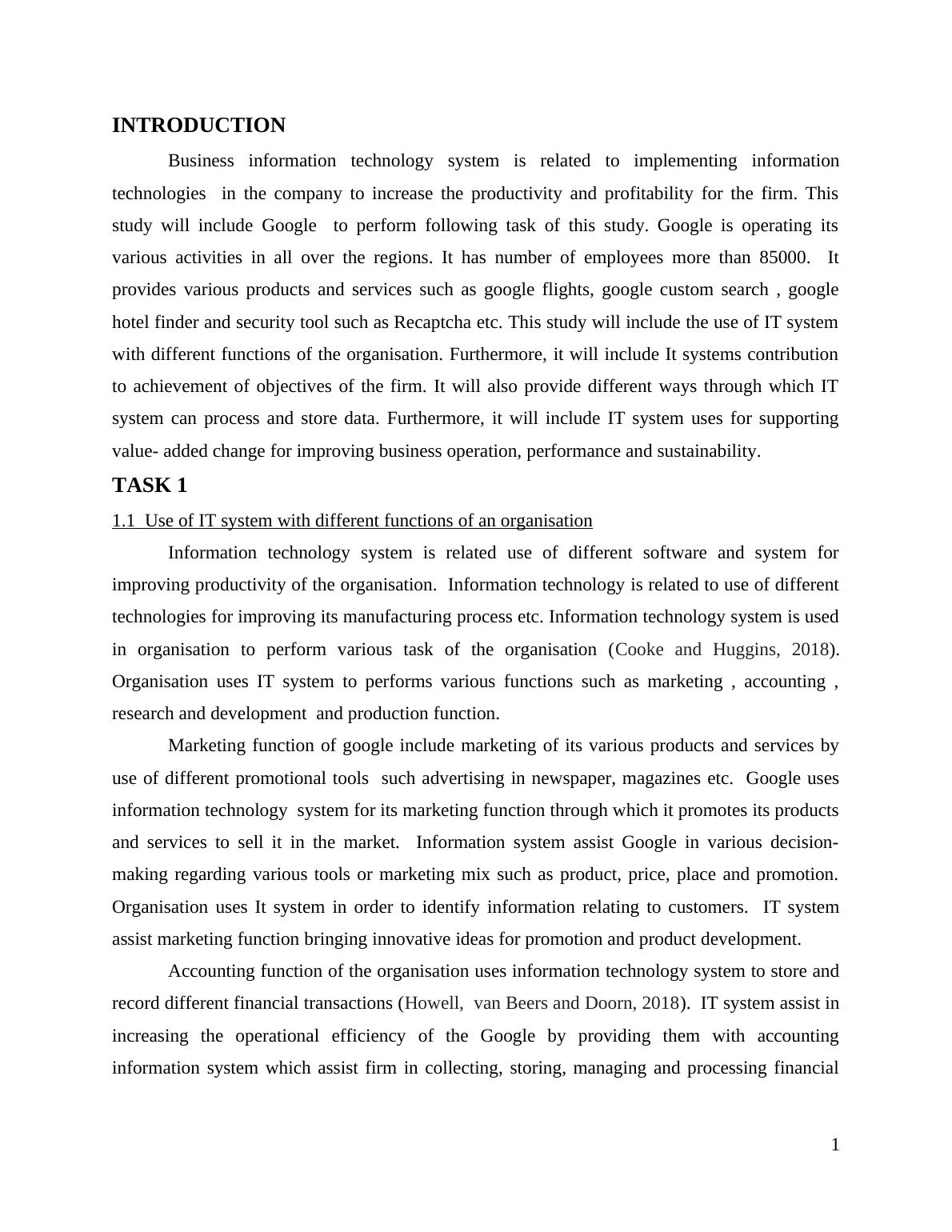 INTRODUCTION

Business information technology system is related to implementing information technologies in the company to increase the productivity and profitability for the firm. This study will include Google to perform following task of this study. Google is operating its various activities in all over the regions. It has number of employees more than 85000. It provides various products and services such as google flights, google custom search , google hotel finder and security tool such as Recaptcha etc. This study will include the use of IT system with different functions of the organisation. Furthermore, it will include It systems contribution to achievement of objectives of the firm. It will also provide different ways through which IT system can process and store data. Furthermore, it will include IT system uses for supporting value- added change for improving business operation, performance and sustainability.

TASK 1

1.1 Use of IT system with different functions of an organisation

Information technology system is related use of different software and system for improving productivity of the organisation. Information technology is related to use of different technologies for improving its manufacturing process etc. Information technology system is used in organisation to perform various task of the organisation (Cooke and Huggins, 2018). Organisation uses IT system to performs various functions such as marketing , accounting , research and development and production function.

Marketing function of google include marketing of its various products and services by use of different promotional tools such advertising in newspaper, magazines etc. Google uses information technology system for its marketing function through which it promotes its products and services to sell it in the market. Information system assist Google in various decision-making regarding various tools or marketing mix such as product, price, place and promotion. Organisation uses It system in order to identify information relating to customers. IT system assist marketing function bringing innovative ideas for promotion and product development.

Accounting function of the organisation uses information technology system to store and record different financial transactions (Howell, van Beers and Doorn, 2018). IT system assist in increasing the operational efficiency of the Google by providing them with accounting information system which assist firm in collecting, storing, managing and processing financial

1